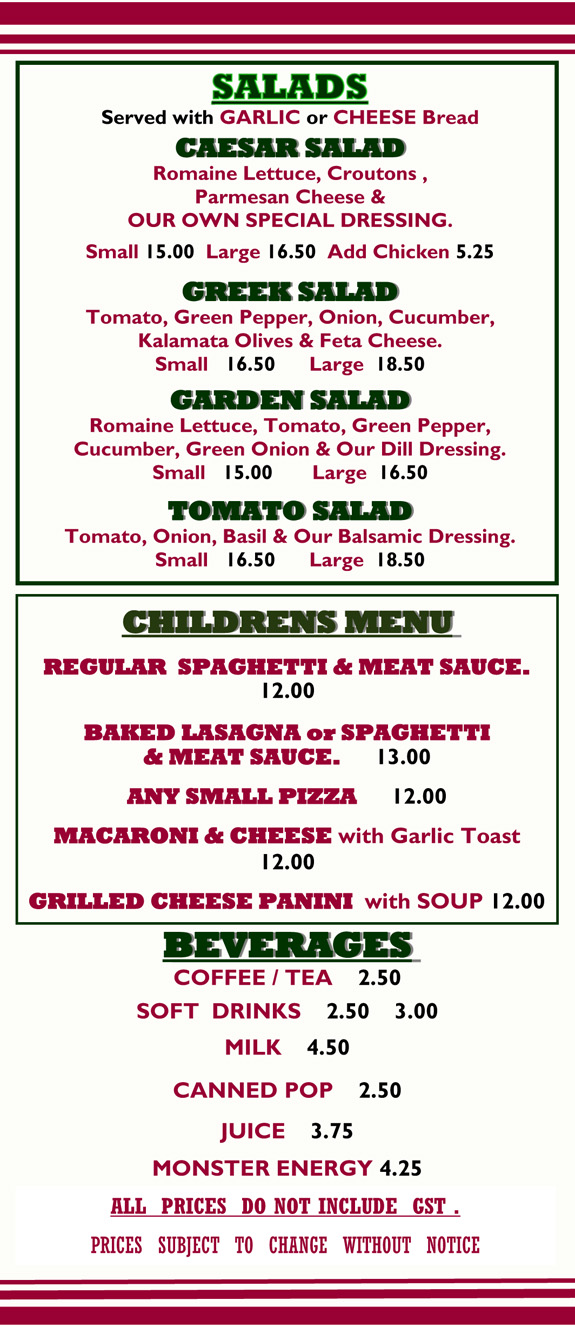 SALADS
Served with GARLIC or CHEESE Bread

CAESAR SALAD
Romaine Lettuce, Croutons ,
Parmesan Cheese &
OUR OWN SPECIAL DRESSING.

Small 15.00 Large 16.50 Add Chicken 5.25

GREEK SALAD
Tomato, Green Pepper, Onion, Cucumber, Kalamata Olives & Feta Cheese.
Small 16.50 Large 18.50

GARDEN SALAD
Romaine Lettuce, Tomato, Green Pepper, Cucumber, Green Onion & Our Dill Dressing.
Small 15.00 Large 16.50

TOMATO SALAD
Tomato, Onion, Basil & Our Balsamic Dressing.
Small 16.50 Large 18.50

CHILDRENS MENU

REGULAR SPAGHETTI & MEAT SAUCE.
12.00

BAKED LASAGNA or SPAGHETTI & MEAT SAUCE. 13.00

ANY SMALL PIZZA 12.00

MACARONI & CHEESE with Garlic Toast
12.00

GRILLED CHEESE PANINI with SOUP 12.00

BEVERAGES
COFFEE / TEA 2.50

SOFT DRINKS 2.50 3.00

MILK 4.50

CANNED POP 2.50

JUICE 3.75

MONSTER ENERGY 4.25

ALL PRICES DO NOT INCLUDE GST .

PRICES SUBJECT TO CHANGE WITHOUT NOTICE